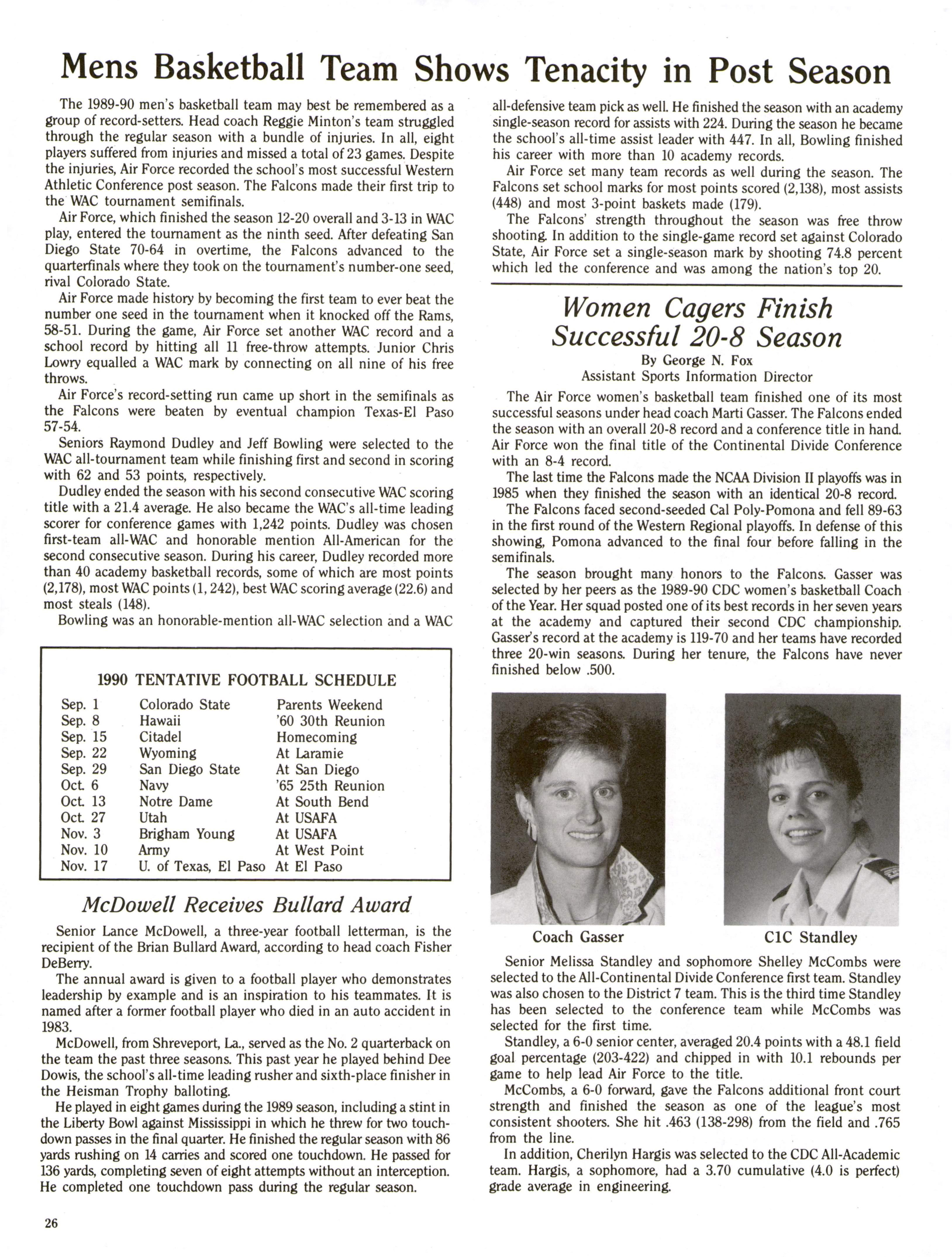 Mens Basketball Team Shows Tenacity in Post Season

The 1989-90 men's basketball team may best be remembered as a group of record-setters. Head coach Reggie Minton's team struggled through the regular season with a bundle of injuries. In all, eight players suffered from injuries and missed a total of 23 games. Despite the injuries, Air Force recorded the school's most successful Western Athletic Conference post season. The Falcons made their first trip to the WAC tournament semifinals.

Air Force, which finished the season 12-20 overall and 3-13 in WAC play, entered the tournament as the ninth seed. After defeating San Diego State 70-64 in overtime, the Falcons advanced to the quarterfinals where they took on the tournament's number-one seed, rival Colorado State.

Air Force made history by becoming the first team to ever beat the number one seed in the tournament when it knocked off the Rams, 58-51. During the game, Air Force set another WAC record and a school record by hitting all 11 free-throw attempts. Junior Chris Lowry equalled a WAC mark by connecting on all nine of his free throws.

Air Force's record-setting run came up short in the semifinals as the Falcons were beaten by eventual champion Texas-El Paso 57-54.

Seniors Raymond Dudley and Jeff Bowling were selected to the WAC all-tournament team while finishing first and second in scoring with 62 and 53 points, respectively.

Dudley ended the season with his second consecutive WAC scoring title with a 21.4 average. He also became the WAC's all-time leading scorer for conference games with 1,242 points. Dudley was chosen first-team all-WAC and honorable mention All-American for the second consecutive season. During his career, Dudley recorded more than 40 academy basketball records, some of which are most points (2,178), most WAC points (1, 242), best WAC scoring average (22.6) and most steals (148).

Bowling was an honorable-mention all-WAC selection and a WAC all-defensive team pick as well. He finished the season with an academy single-season record for assists with 224. During the season he became the school's all-time assist leader with 447. In all, Bowling finished his career with more than 10 academy records.

Air Force set many team records as well during the season. The Falcons set school marks for most points scored (2,138), most assists (448) and most 3-point baskets made (179).

The Falcons' strength throughout the season was free throw shooting. In addition to the single-game record set against Colorado State, Air Force set a single-season mark by shooting 74.8 percent which led the conference and was among the nation's top 20.

1990 TENTATIVE FOOTBALL SCHEDULE

| | | |
|---|---|---|
| Sep. 1 | Colorado State | Parents Weekend |
| Sep. 8 | Hawaii | '60 30th Reunion |
| Sep. 15 | Citadel | Homecoming |
| Sep. 22 | Wyoming | At Laramie |
| Sep. 29 | San Diego State | At San Diego |
| Oct. 6 | Navy | '65 25th Reunion |
| Oct. 13 | Notre Dame | At South Bend |
| Oct. 27 | Utah | At USAFA |
| Nov. 3 | Brigham Young | At USAFA |
| Nov. 10 | Army | At West Point |
| Nov. 17 | U. of Texas, El Paso | At El Paso |

McDowell Receives Bullard Award

Senior Lance McDowell, a three-year football letterman, is the recipient of the Brian Bullard Award, according to head coach Fisher DeBerry.

The annual award is given to a football player who demonstrates leadership by example and is an inspiration to his teammates. It is named after a former football player who died in an auto accident in 1983.

McDowell, from Shreveport, La., served as the No. 2 quarterback on the team the past three seasons. This past year he played behind Dee Dowis, the school's all-time leading rusher and sixth-place finisher in the Heisman Trophy balloting.

He played in eight games during the 1989 season, including a stint in the Liberty Bowl against Mississippi in which he threw for two touchdown passes in the final quarter. He finished the regular season with 86 yards rushing on 14 carries and scored one touchdown. He passed for 136 yards, completing seven of eight attempts without an interception. He completed one touchdown pass during the regular season.

Women Cagers Finish Successful 20-8 Season

By George N. Fox
Assistant Sports Information Director

The Air Force women's basketball team finished one of its most successful seasons under head coach Marti Gasser. The Falcons ended the season with an overall 20-8 record and a conference title in hand. Air Force won the final title of the Continental Divide Conference with an 8-4 record.

The last time the Falcons made the NCAA Division II playoffs was in 1985 when they finished the season with an identical 20-8 record.

The Falcons faced second-seeded Cal Poly-Pomona and fell 89-63 in the first round of the Western Regional playoffs. In defense of this showing, Pomona advanced to the final four before falling in the semifinals.

The season brought many honors to the Falcons. Gasser was selected by her peers as the 1989-90 CDC women's basketball Coach of the Year. Her squad posted one of its best records in her seven years at the academy and captured their second CDC championship. Gasser's record at the academy is 119-70 and her teams have recorded three 20-win seasons. During her tenure, the Falcons have never finished below .500.

Coach Gasser

C1C Standley

Senior Melissa Standley and sophomore Shelley McCombs were selected to the All-Continental Divide Conference first team. Standley was also chosen to the District 7 team. This is the third time Standley has been selected to the conference team while McCombs was selected for the first time.

Standley, a 6-0 senior center, averaged 20.4 points with a 48.1 field goal percentage (203-422) and chipped in with 10.1 rebounds per game to help lead Air Force to the title.

McCombs, a 6-0 forward, gave the Falcons additional front court strength and finished the season as one of the league's most consistent shooters. She hit .463 (138-298) from the field and .765 from the line.

In addition, Cherilyn Hargis was selected to the CDC All-Academic team. Hargis, a sophomore, had a 3.70 cumulative (4.0 is perfect) grade average in engineering.

26